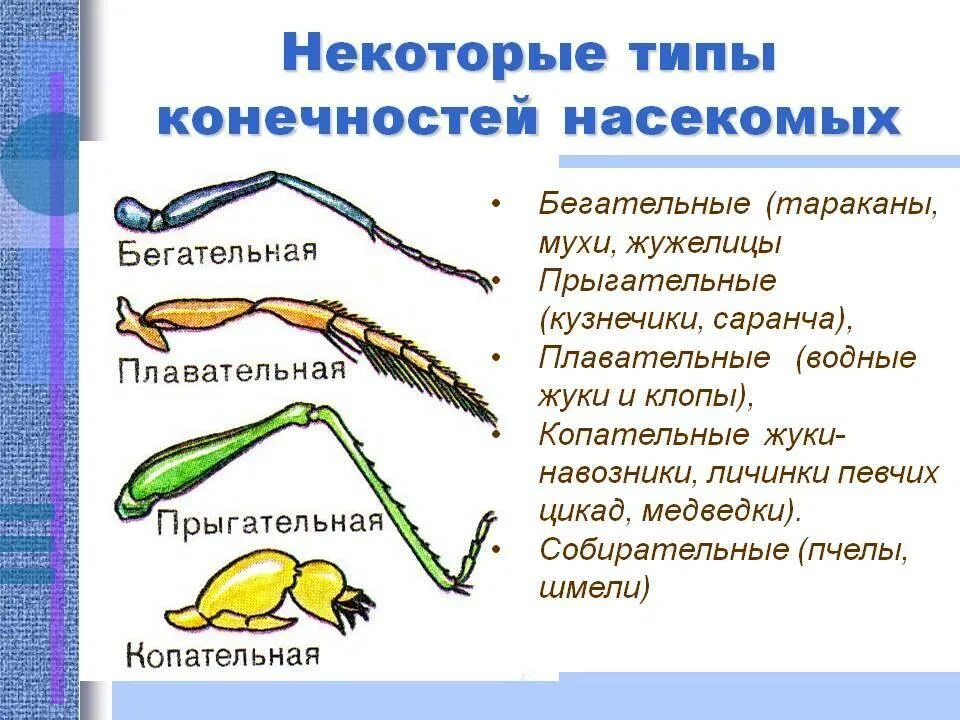 Некоторые типы конечностей насекомых

Бегательная

Плавательная

Прыгательная

Копательная

• Бегательные (тараканы, мухи, жужелицы
• Прыгательные (кузнечики, саранча),
• Плавательные (водные жуки и клопы),
• Копательные жуки-навозники, личинки певчих цикад, медведки).
• Собирательные (пчелы, шмели)